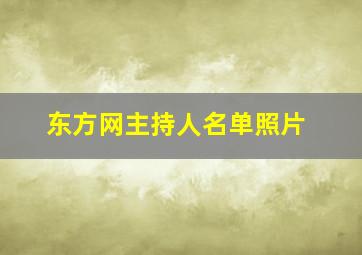 东方网主持人名单照片